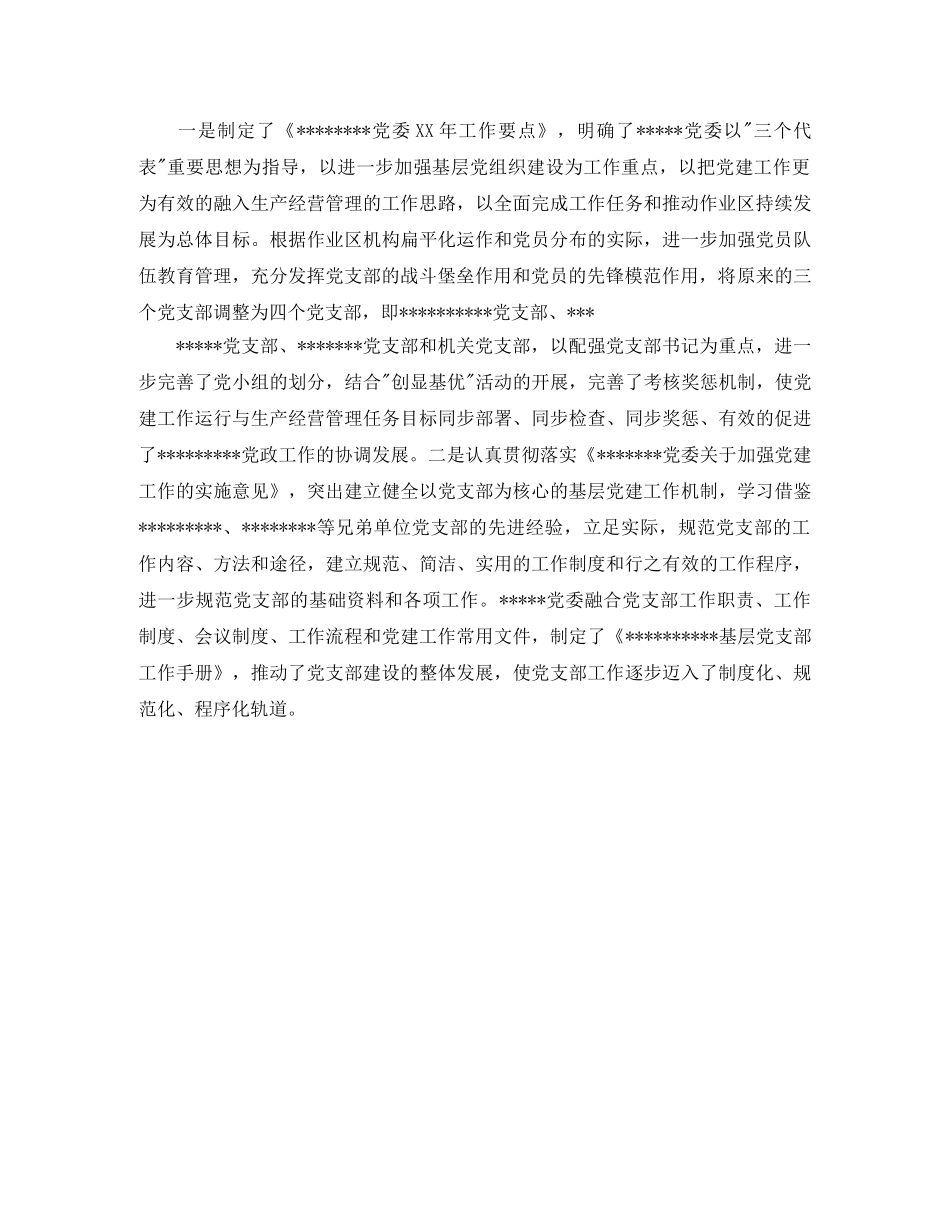 一是制定了《********党委XX年工作要点》，明确了*****党委以"三个代表"重要思想为指导，以进一步加强基层党组织建设为工作重点，以把党建工作更为有效的融入生产经营管理的工作思路，以全面完成工作任务和推动作业区持续发展为总体目标。根据作业区机构扁平化运作和党员分布的实际，进一步加强党员队伍教育管理，充分发挥党支部的战斗堡垒作用和党员的先锋模范作用，将原来的三个党支部调整为四个党支部，即**********党支部、***

*****党支部、*******党支部和机关党支部，以配强党支部书记为重点，进一步完善了党小组的划分，结合"创显基优"活动的开展，完善了考核奖惩机制，使党建工作运行与生产经营管理任务目标同步部署、同步检查、同步奖惩、有效的促进了*********党政工作的协调发展。二是认真贯彻落实《*******党委关于加强党建工作的实施意见》，突出建立健全以党支部为核心的基层党建工作机制，学习借鉴*********、********等兄弟单位党支部的先进经验，立足实际，规范党支部的工作内容、方法和途径，建立规范、简洁、实用的工作制度和行之有效的工作程序，进一步规范党支部的基础资料和各项工作。*****党委融合党支部工作职责、工作制度、会议制度、工作流程和党建工作常用文件，制定了《**********基层党支部工作手册》，推动了党支部建设的整体发展，使党支部工作逐步迈入了制度化、规范化、程序化轨道。